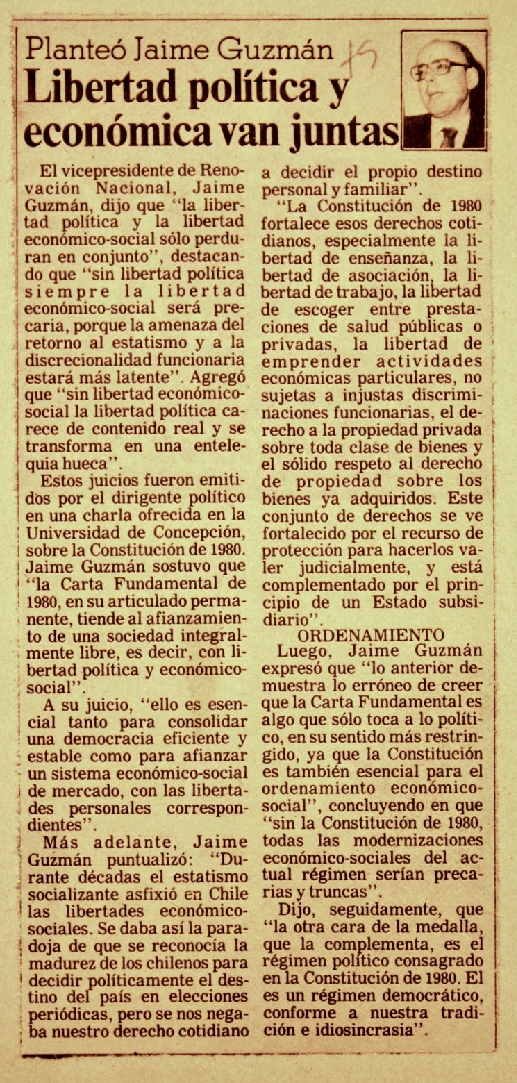 Planteó Jaime Guzmán

Libertad política y económica van juntas

El vicepresidente de Renovación Nacional, Jaime Guzmán, dijo que "la libertad política y la libertad económico-social sólo perduran en conjunto", destacando que "sin libertad política siempre la libertad económico-social será precaria, porque la amenaza del retorno al estatismo y a la discrecionalidad funcionaria estará más latente". Agregó que "sin libertad económico-social la libertad política carece de contenido real y se transforma en una entelequia hueca".

Estos juicios fueron emitidos por el dirigente político en una charla ofrecida en la Universidad de Concepción, sobre la Constitución de 1980. Jaime Guzmán sostuvo que "la Carta Fundamental de 1980, en su articulado permanente, tiende al afianzamiento de una sociedad integralmente libre, es decir, con libertad política y económico-social".

A su juicio, "ello es esencial tanto para consolidar una democracia eficiente y estable como para afianzar un sistema económico-social de mercado, con las libertades personales correspondientes".

Más adelante, Jaime Guzmán puntualizó: "Durante décadas el estatismo socializante asfixió en Chile las libertades económico-sociales. Se daba así la paradoja de que se reconocía la madurez de los chilenos para decidir políticamente el destino del país en elecciones periódicas, pero se nos negaba nuestro derecho cotidiano a decidir el propio destino personal y familiar".

"La Constitución de 1980 fortalece esos derechos cotidianos, especialmente la libertad de enseñanza, la libertad de asociación, la libertad de trabajo, la libertad de escoger entre prestaciones de salud públicas o privadas, la libertad de emprender actividades económicas particulares, no sujetas a injustas discriminaciones funcionarias, el derecho a la propiedad privada sobre toda clase de bienes y el sólido respeto al derecho de propiedad sobre los bienes ya adquiridos. Este conjunto de derechos se ve fortalecido por el recurso de protección para hacerlos valer judicialmente, y está complementado por el principio de un Estado subsidiario".

ORDENAMIENTO

Luego, Jaime Guzmán expresó que "lo anterior demuestra lo erróneo de creer que la Carta Fundamental es algo que sólo toca a lo político, en su sentido más restringido, ya que la Constitución es también esencial para el ordenamiento económico-social", concluyendo en que "sin la Constitución de 1980, todas las modernizaciones económico-sociales del actual régimen serían precarias y truncas".

Dijo, seguidamente, que "la otra cara de la medalla, que la complementa, es el régimen político consagrado en la Constitución de 1980. El es un régimen democrático, conforme a nuestra tradición e idiosincrasia".